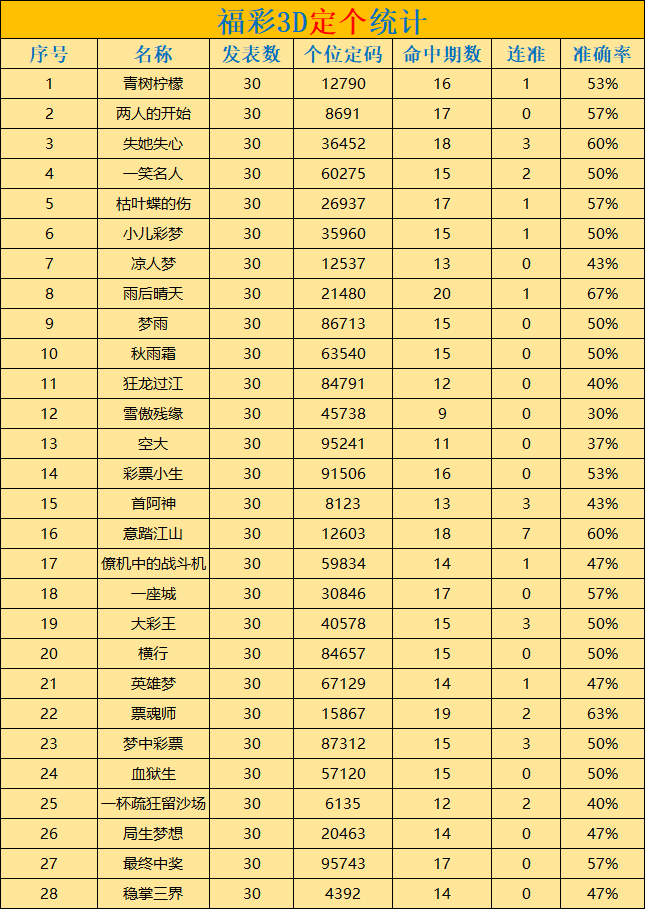 福彩3D定个统计

| 序号 | 名称 | 发表数 | 个位定码 | 命中期数 | 连准 | 准确率 |
|---|---|---|---|---|---|---|
| 1 | 青树柠檬 | 30 | 12790 | 16 | 1 | 53% |
| 2 | 两人的开始 | 30 | 8691 | 17 | 0 | 57% |
| 3 | 失她失心 | 30 | 36452 | 18 | 3 | 60% |
| 4 | 一笑名人 | 30 | 60275 | 15 | 2 | 50% |
| 5 | 枯叶蝶的伤 | 30 | 26937 | 17 | 1 | 57% |
| 6 | 小儿彩梦 | 30 | 35960 | 15 | 1 | 50% |
| 7 | 凉人梦 | 30 | 12537 | 13 | 0 | 43% |
| 8 | 雨后晴天 | 30 | 21480 | 20 | 1 | 67% |
| 9 | 梦雨 | 30 | 86713 | 15 | 0 | 50% |
| 10 | 秋雨霜 | 30 | 63540 | 15 | 0 | 50% |
| 11 | 狂龙过江 | 30 | 84791 | 12 | 0 | 40% |
| 12 | 雪傲残缘 | 30 | 45738 | 9 | 0 | 30% |
| 13 | 空大 | 30 | 95241 | 11 | 0 | 37% |
| 14 | 彩票小生 | 30 | 91506 | 16 | 0 | 53% |
| 15 | 首阿神 | 30 | 8123 | 13 | 3 | 43% |
| 16 | 意踏江山 | 30 | 12603 | 18 | 7 | 60% |
| 17 | 僚机中的战斗机 | 30 | 59834 | 14 | 1 | 47% |
| 18 | 一座城 | 30 | 30846 | 17 | 0 | 57% |
| 19 | 大彩王 | 30 | 40578 | 15 | 3 | 50% |
| 20 | 横行 | 30 | 84657 | 15 | 0 | 50% |
| 21 | 英雄梦 | 30 | 67129 | 14 | 1 | 47% |
| 22 | 票魂师 | 30 | 15867 | 19 | 2 | 63% |
| 23 | 梦中彩票 | 30 | 87312 | 15 | 3 | 50% |
| 24 | 血狱生 | 30 | 57120 | 15 | 0 | 50% |
| 25 | 一杯疏狂留沙场 | 30 | 6135 | 12 | 2 | 40% |
| 26 | 局生梦想 | 30 | 20463 | 14 | 0 | 47% |
| 27 | 最终中奖 | 30 | 95743 | 17 | 0 | 57% |
| 28 | 稳掌三界 | 30 | 4392 | 14 | 0 | 47% |